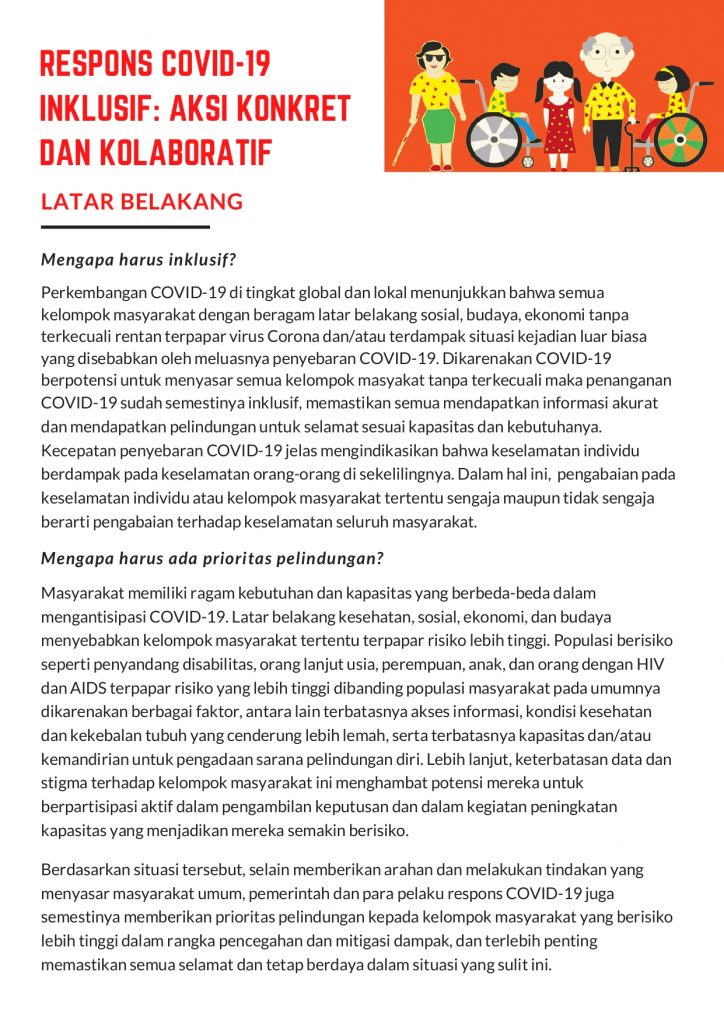 RESPONS COVID-19 INKLUSIF: AKSI KONKRET DAN KOLABORATIF

LATAR BELAKANG

Mengapa harus inklusif?

Perkembangan COVID-19 di tingkat global dan lokal menunjukkan bahwa semua kelompok masyarakat dengan beragam latar belakang sosial, budaya, ekonomi tanpa terkecuali rentan terpapar virus Corona dan/atau terdampak situasi kejadian luar biasa yang disebabkan oleh meluasnya penyebaran COVID-19. Dikarenakan COVID-19 berpotensi untuk menyasar semua kelompok masyakat tanpa terkecuali maka penanganan COVID-19 sudah semestinya inklusif, memastikan semua mendapatkan informasi akurat dan mendapatkan pelindungan untuk selamat sesuai kapasitas dan kebutuhanya. Kecepatan penyebaran COVID-19 jelas mengindikasikan bahwa keselamatan individu berdampak pada keselamatan orang-orang di sekelilingnya. Dalam hal ini, pengabaian pada keselamatan individu atau kelompok masyarakat tertentu sengaja maupun tidak sengaja berarti pengabaian terhadap keselamatan seluruh masyarakat.

Mengapa harus ada prioritas pelindungan?

Masyarakat memiliki ragam kebutuhan dan kapasitas yang berbeda-beda dalam mengantisipasi COVID-19. Latar belakang kesehatan, sosial, ekonomi, dan budaya menyebabkan kelompok masyarakat tertentu terpapar risiko lebih tinggi. Populasi berisiko seperti penyandang disabilitas, orang lanjut usia, perempuan, anak, dan orang dengan HIV dan AIDS terpapar risiko yang lebih tinggi dibanding populasi masyarakat pada umumnya dikarenakan berbagai faktor, antara lain terbatasnya akses informasi, kondisi kesehatan dan kekebalan tubuh yang cenderung lebih lemah, serta terbatasnya kapasitas dan/atau kemandirian untuk pengadaan sarana pelindungan diri. Lebih lanjut, keterbatasan data dan stigma terhadap kelompok masyarakat ini menghambat potensi mereka untuk berpartisipasi aktif dalam pengambilan keputusan dan dalam kegiatan peningkatan kapasitas yang menjadikan mereka semakin berisiko.

Berdasarkan situasi tersebut, selain memberikan arahan dan melakukan tindakan yang menyasar masyarakat umum, pemerintah dan para pelaku respons COVID-19 juga semestinya memberikan prioritas pelindungan kepada kelompok masyarakat yang berisiko lebih tinggi dalam rangka pencegahan dan mitigasi dampak, dan terlebih penting memastikan semua selamat dan tetap berdaya dalam situasi yang sulit ini.